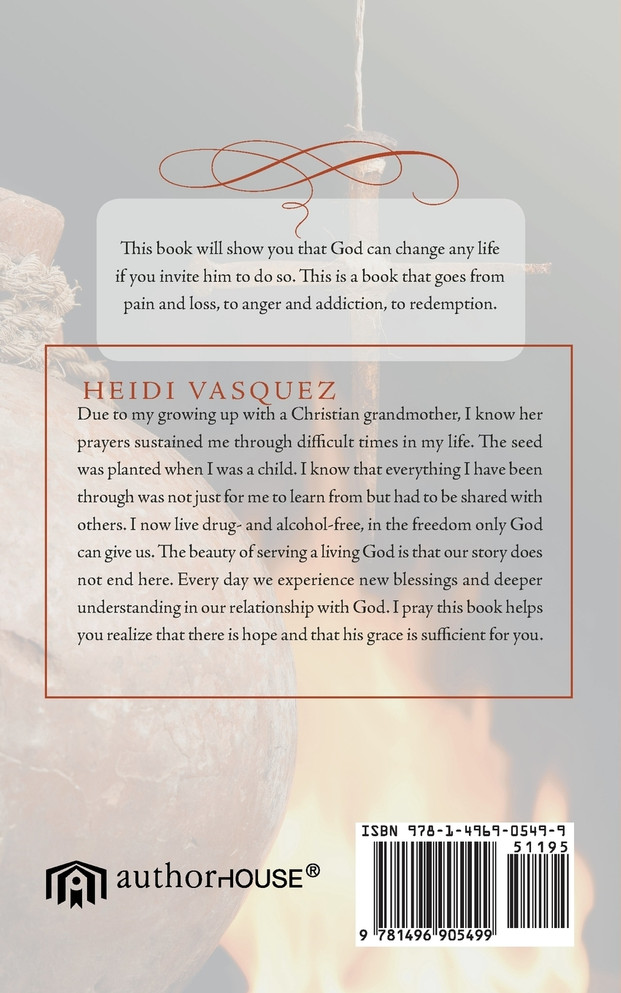 This book will show you that God can change any life if you invite him to do so. This is a book that goes from pain and loss, to anger and addiction, to redemption.

HEIDI VASQUEZ

Due to my growing up with a Christian grandmother, I know her prayers sustained me through difficult times in my life. The seed was planted when I was a child. I know that everything I have been through was not just for me to learn from but had to be shared with others. I now live drug- and alcohol-free, in the freedom only God can give us. The beauty of serving a living God is that our story does not end here. Every day we experience new blessings and deeper understanding in our relationship with God. I pray this book helps you realize that there is hope and that his grace is sufficient for you.

authorHOUSE®

ISBN 978-1-4969-0549-9

51195

9 781496 905499